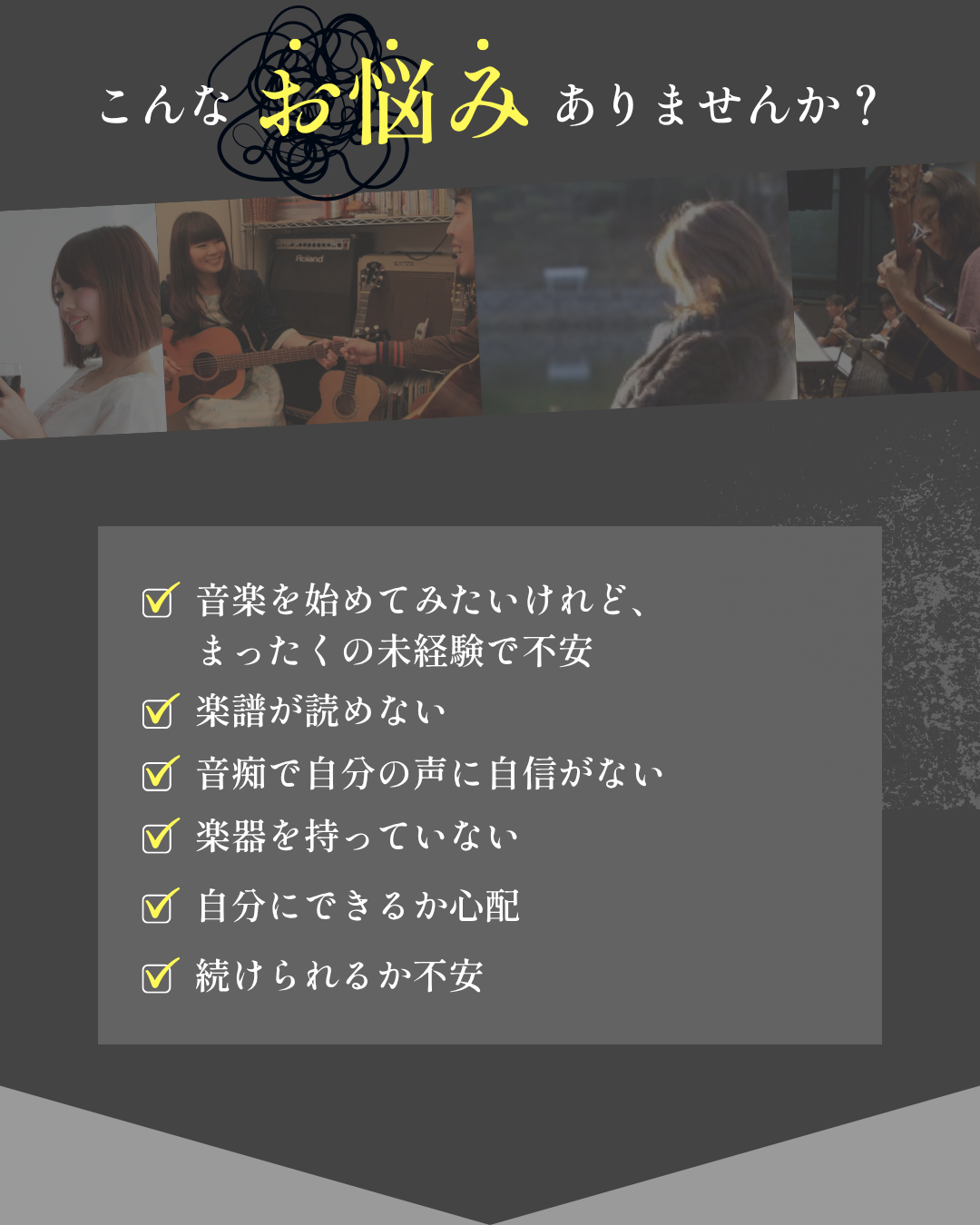 こんな お悩み ありませんか？

Roland

音楽を始めてみたいけれど、まったくの未経験で不安

楽譜が読めない

音痴で自分の声に自信がない

楽器を持っていない

自分にできるか心配

続けられるか不安